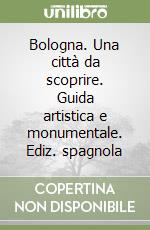 unilibro

Bologna. Una città da scoprire. Guida artistica e monumentale. Ediz. spagnola

COPERTINA NON DISPONIBILE